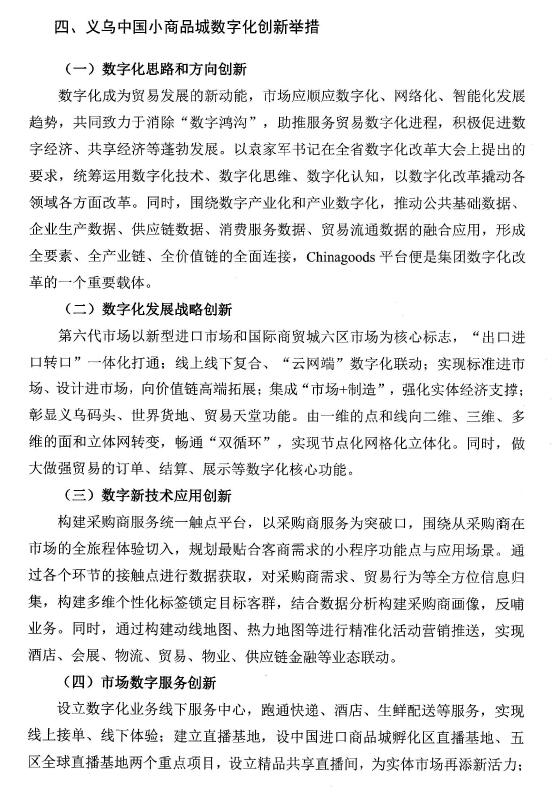 四、义乌中国小商品城数字化创新举措

（一）数字化思路和方向创新

数字化成为贸易发展的新动能，市场应顺应数字化、网络化、智能化发展趋势，共同致力于消除“数字鸿沟”，助推服务贸易数字化进程，积极促进数字经济、共享经济等蓬勃发展。以袁家军书记在全省数字化改革大会上提出的要求，统筹运用数字化技术、数字化思维、数字化认知，以数字化改革撬动各领域各方面改革。同时，围绕数字产业化和产业数字化，推动公共基础数据、企业生产数据、供应链数据、消费服务数据、贸易流通数据的融合应用，形成全要素、全产业链、全价值链的全面连接，Chinagoods 平台便是集团数字化改革的一个重要载体。

（二）数字化发展战略创新

第六代市场以新型进口市场和国际商贸城六区市场为核心标志，“出口进口转口”一体化打通；线上线下复合、“云网端”数字化联动；实现标准进市场、设计进市场，向价值链高端拓展；集成“市场+制造”，强化实体经济支撑；彰显义乌码头、世界货地、贸易天堂功能。由一维的点和线向二维、三维、多维的面和立体网转变，畅通“双循环”，实现节点化网格化立体化。同时，做大做强贸易的订单、结算、展示等数字化核心功能。

（三）数字新技术应用创新

构建采购商服务统一触点平台，以采购商服务为突破口，围绕从采购商在市场的全旅程体验切入，规划最贴合客商需求的小程序功能点与应用场景。通过各个环节的接触点进行数据获取，对采购商需求、贸易行为等全方位信息归集，构建多维个性化标签锁定目标客群，结合数据分析构建采购商画像，反哺业务。同时，通过构建动线地图、热力地图等进行精准化活动营销推送，实现酒店、会展、物流、贸易、物业、供应链金融等业态联动。

（四）市场数字服务创新

设立数字化业务线下服务中心，跑通快递、酒店、生鲜配送等服务，实现线上接单、线下体验；建立直播基地，设中国进口商品城孵化区直播基地、五区全球直播基地两个重点项目，设立精品共享直播间，为实体市场再添新活力；